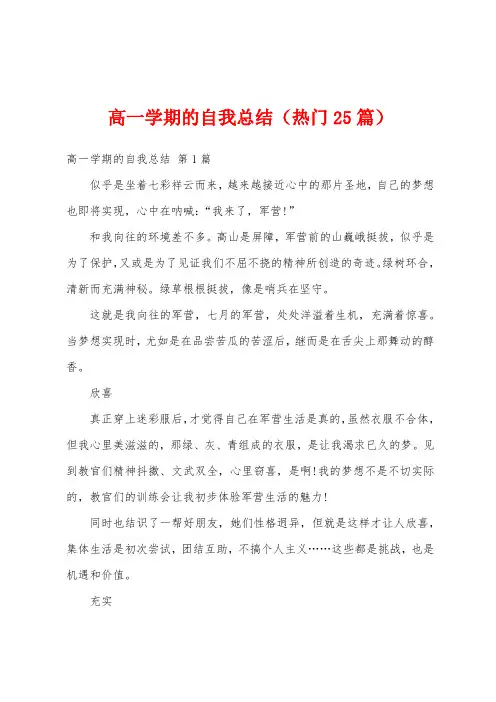 高一学期的自我总结（热门25篇）

高一学期的自我总结 第1篇

似乎是坐着七彩祥云而来，越来越接近心中的那片圣地，自己的梦想也即将实现，心中在呐喊：“我来了，军营!”

和我向往的环境差不多。高山是屏障，军营前的山巍峨挺拔，似乎是为了保护，又或是为了见证我们不屈不挠的精神所创造的奇迹。绿树环合，清新而充满神秘。绿草根根挺拔，像是哨兵在坚守。

这就是我向往的军营，七月的军营，处处洋溢着生机，充满着惊喜。当梦想实现时，尤如是在品尝苦瓜的苦涩后，继而是在舌尖上那舞动的醇香。

欣喜

真正穿上迷彩服后，才觉得自己在军营生活是真的，虽然衣服不合体，但我心里美滋滋的，那绿、灰、青组成的衣服，是让我渴求已久的梦。见到教官们精神抖擞、文武双全，心里窃喜，是啊!我的梦想不是不切实际的，教官们的训练会让我初步体验军营生活的魅力!

同时也结识了一帮好朋友，她们性格迥异，但就是这样才让人欣喜，集体生活是初次尝试，团结互助，不搞个人主义……这些都是挑战，也是机遇和价值。

充实